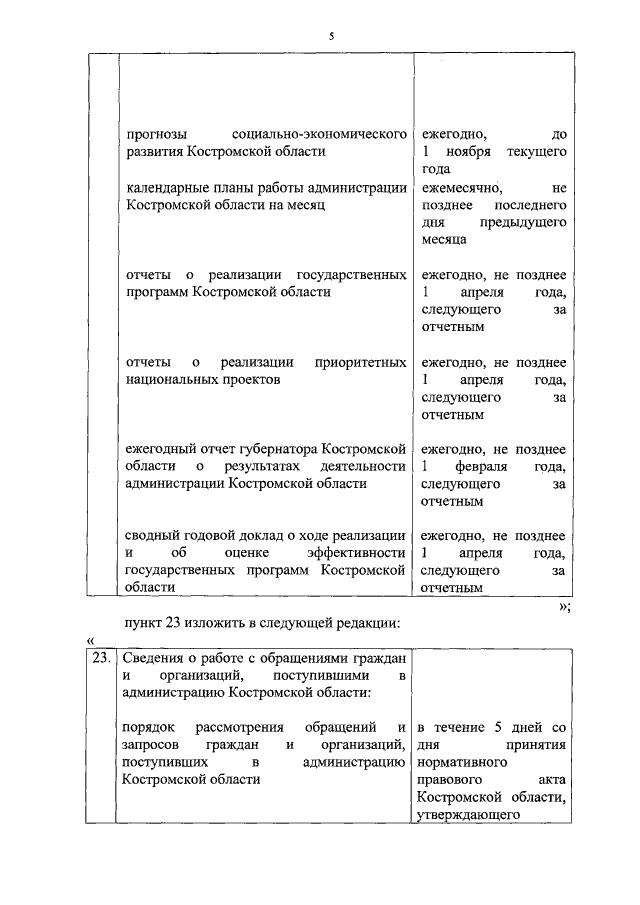 5

| | | |
|---|---|---|
| | прогнозы социально-экономического развития Костромской области | ежегодно, до 1 ноября текущего года |
| | календарные планы работы администрации Костромской области на месяц | ежемесячно, не позднее последнего дня предыдущего месяца |
| | отчеты о реализации государственных программ Костромской области | ежегодно, не позднее 1 апреля года, следующего за отчетным |
| | отчеты о реализации приоритетных национальных проектов | ежегодно, не позднее 1 апреля года, следующего за отчетным |
| | ежегодный отчет губернатора Костромской области о результатах деятельности администрации Костромской области | ежегодно, не позднее 1 февраля года, следующего за отчетным |
| | сводный годовой доклад о ходе реализации и об оценке эффективности государственных программ Костромской области | ежегодно, не позднее 1 апреля года, следующего за отчетным |

»;

пункт 23 изложить в следующей редакции:

«

| | | |
|---|---|---|
| 23. | Сведения о работе с обращениями граждан и организаций, поступившими в администрацию Костромской области: | |
| | порядок рассмотрения обращений и запросов граждан и организаций, поступивших в администрацию Костромской области | в течение 5 дней со дня принятия нормативного правового акта Костромской области, утверждающего |